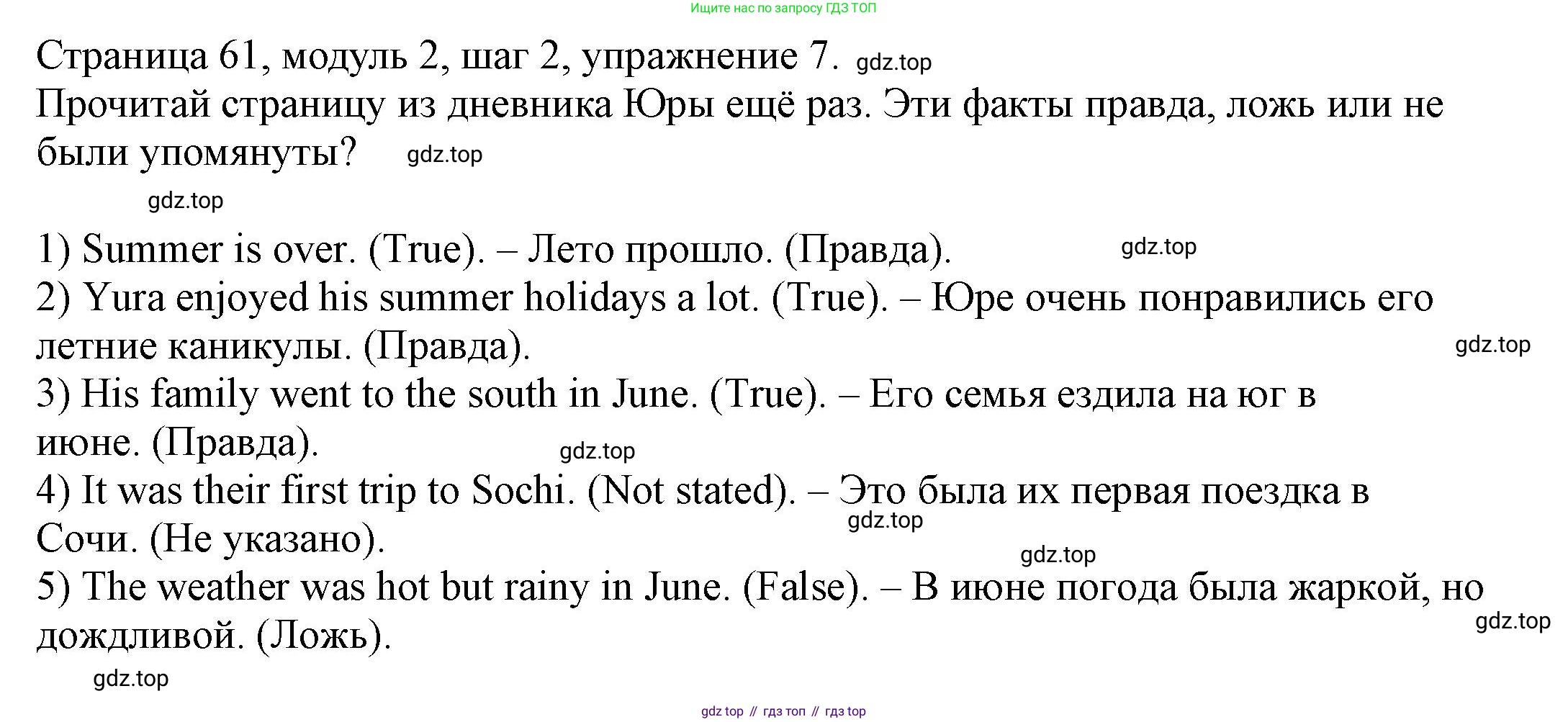 Ищите нас по запросу ГДЗ ТОП

Страница 61, модуль 2, шаг 2, упражнение 7. gdz.top
Прочитай страницу из дневника Юры ещё раз. Эти факты правда, ложь или не были упомянуты? gdz.top

gdz.top

1) Summer is over. (True). – Лето прошло. (Правда). gdz.top
2) Yura enjoyed his summer holidays a lot. (True). – Юре очень понравились его летние каникулы. (Правда). gdz.top
3) His family went to the south in June. (True). – Его семья ездила на юг в июне. (Правда). gdz.top
4) It was their first trip to Sochi. (Not stated). – Это была их первая поездка в Сочи. (Не указано). gdz.top gdz.top
5) The weather was hot but rainy in June. (False). – В июне погода была жаркой, но дождливой. (Ложь). gdz.top

gdz.top

gdz top // гдз топ // гдз top